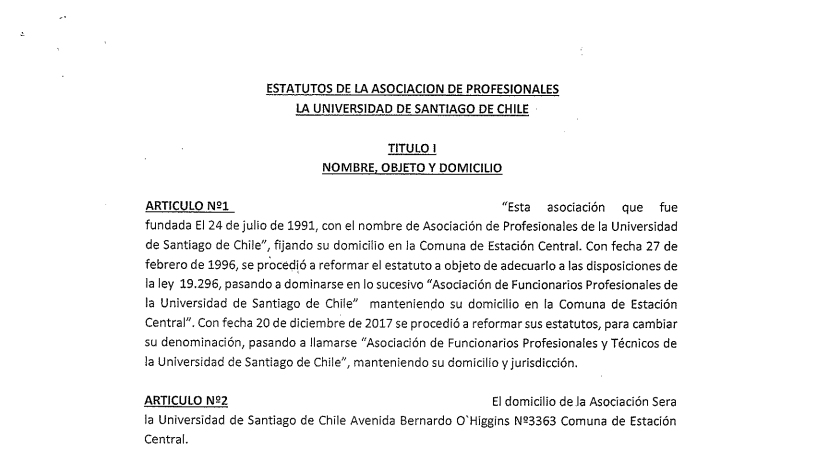 ESTATUTOS DE LA ASOCIACION DE PROFESIONALES
LA UNIVERSIDAD DE SANTIAGO DE CHILE

TITULO I
NOMBRE, OBJETO Y DOMICILIO

ARTICULO Nº1 "Esta asociación que fue fundada El 24 de julio de 1991, con el nombre de Asociación de Profesionales de la Universidad de Santiago de Chile", fijando su domicilio en la Comuna de Estación Central. Con fecha 27 de febrero de 1996, se procedió a reformar el estatuto a objeto de adecuarlo a las disposiciones de la ley 19.296, pasando a dominarse en lo sucesivo "Asociación de Funcionarios Profesionales de la Universidad de Santiago de Chile" manteniendo su domicilio en la Comuna de Estación Central". Con fecha 20 de diciembre de 2017 se procedió a reformar sus estatutos, para cambiar su denominación, pasando a llamarse "Asociación de Funcionarios Profesionales y Técnicos de la Universidad de Santiago de Chile", manteniendo su domicilio y jurisdicción.

ARTICULO Nº2 El domicilio de la Asociación Sera la Universidad de Santiago de Chile Avenida Bernardo O`Higgins Nº3363 Comuna de Estación Central.